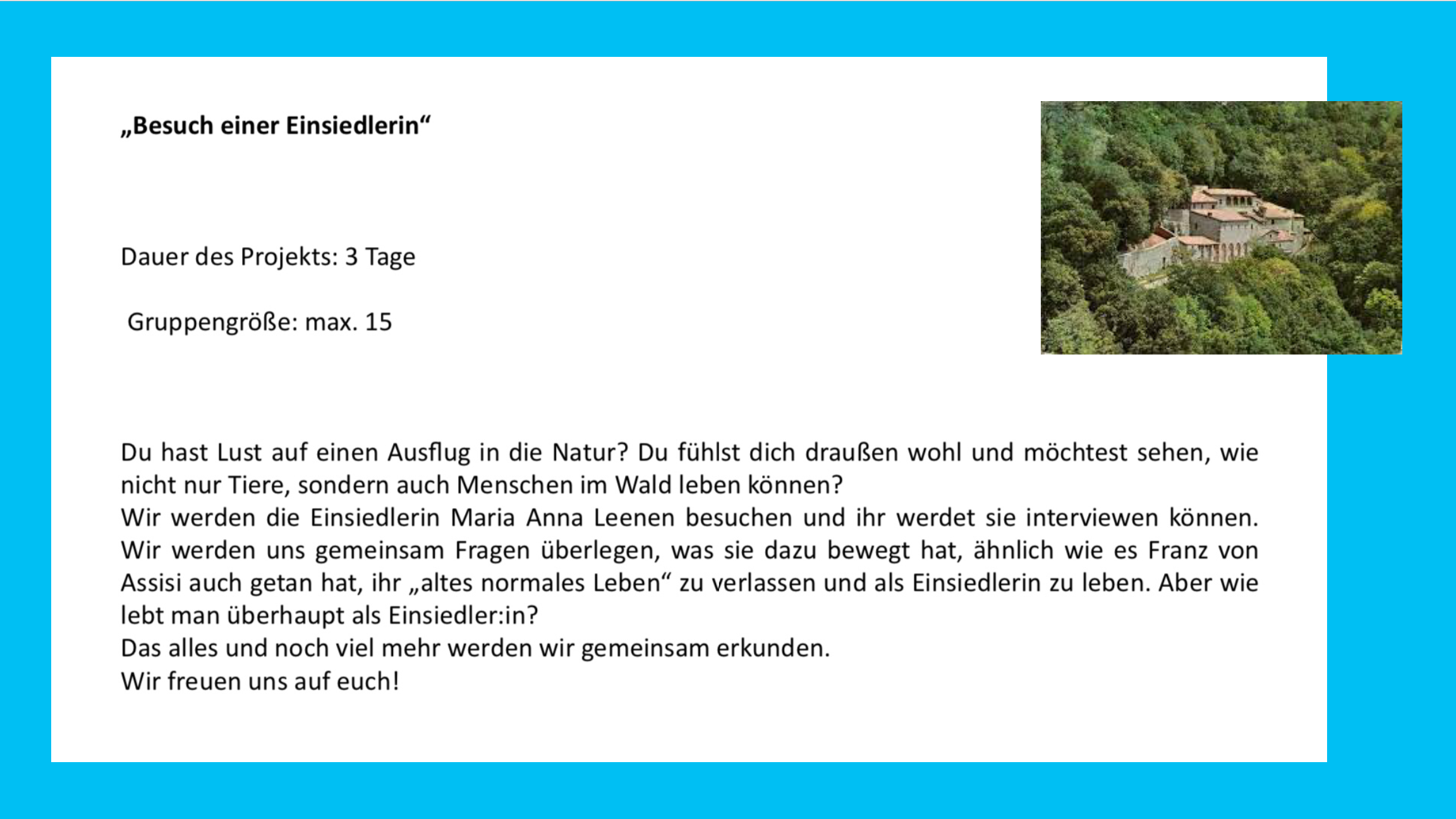 „Besuch einer Einsiedlerin“

Dauer des Projekts: 3 Tage

Gruppengröße: max. 15

Du hast Lust auf einen Ausflug in die Natur? Du fühlst dich draußen wohl und möchtest sehen, wie nicht nur Tiere, sondern auch Menschen im Wald leben können?
Wir werden die Einsiedlerin Maria Anna Leenen besuchen und ihr werdet sie interviewen können. Wir werden uns gemeinsam Fragen überlegen, was sie dazu bewegt hat, ähnlich wie es Franz von Assisi auch getan hat, ihr „altes normales Leben“ zu verlassen und als Einsiedlerin zu leben. Aber wie lebt man überhaupt als Einsiedler:in?
Das alles und noch viel mehr werden wir gemeinsam erkunden.
Wir freuen uns auf euch!